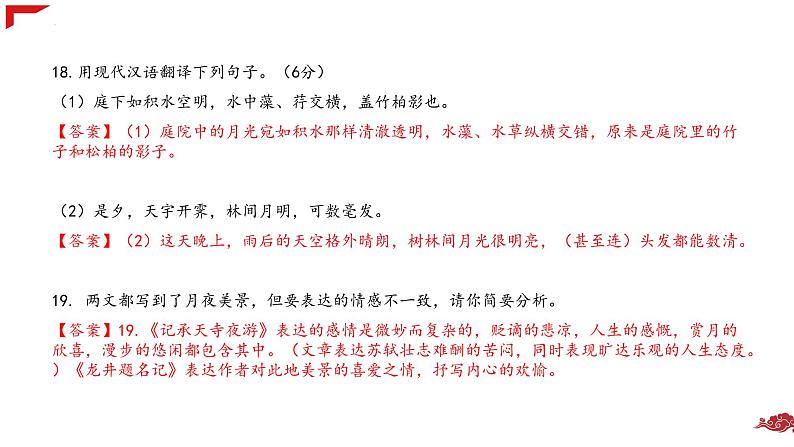 18.用现代汉语翻译下列句子。（6分）

（1）庭下如积水空明，水中藻、荇交横，盖竹柏影也。

【答案】（1）庭院中的月光宛如积水那样清澈透明，水藻、水草纵横交错，原来是庭院里的竹子和松柏的影子。

（2）是夕，天宇开霁，林间月明，可数毫发。

【答案】（2）这天晚上，雨后的天空格外晴朗，树林间月光很明亮，（甚至连）头发都能数清。

19. 两文都写到了月夜美景，但要表达的情感不一致，请你简要分析。

【答案】19.《记承天寺夜游》表达的感情是微妙而复杂的，贬谪的悲凉，人生的感慨，赏月的欣喜，漫步的悠闲都包含其中。（文章表达苏轼壮志难酬的苦闷，同时表现旷达乐观的人生态度。）《龙井题名记》表达作者对此地美景的喜爱之情，抒写内心的欢愉。